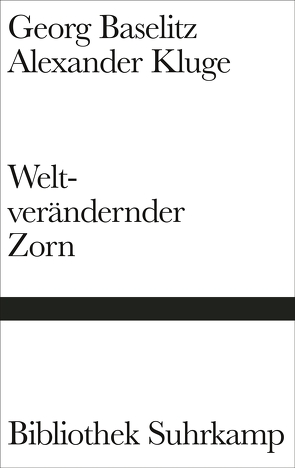 Georg Baselitz
Alexander Kluge

Weltverändernder Zorn

Bibliothek Suhrkamp